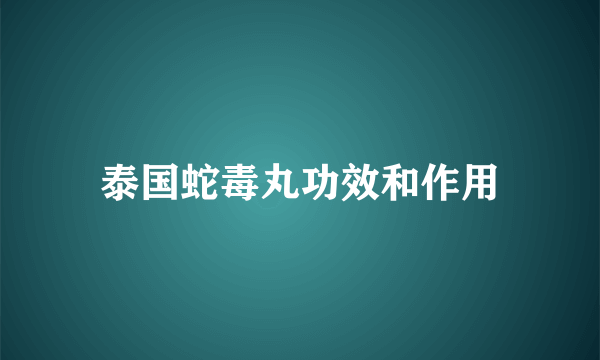 泰国蛇毒丸功效和作用